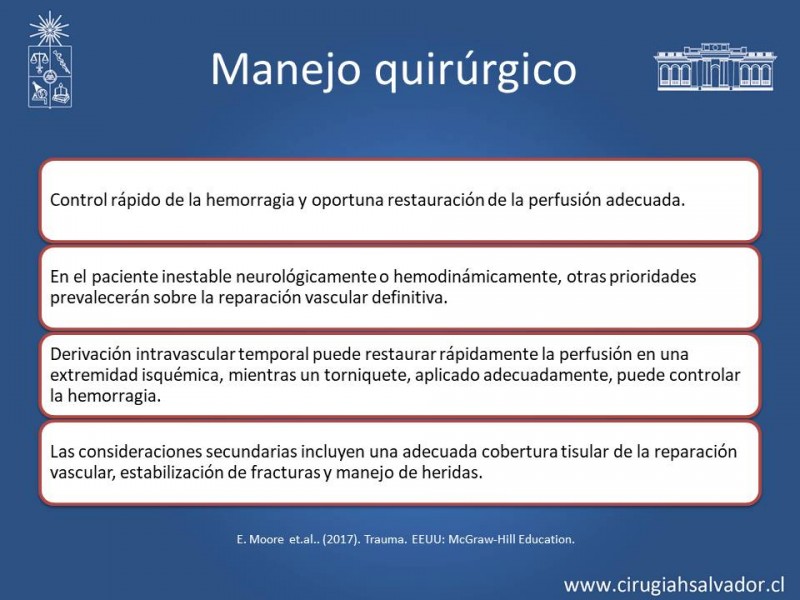 Manejo quirúrgico

Control rápido de la hemorragia y oportuna restauración de la perfusión adecuada.

En el paciente inestable neurológicamente o hemodinámicamente, otras prioridades prevalecerán sobre la reparación vascular definitiva.

Derivación intravascular temporal puede restaurar rápidamente la perfusión en una extremidad isquémica, mientras un torniquete, aplicado adecuadamente, puede controlar la hemorragia.

Las consideraciones secundarias incluyen una adecuada cobertura tisular de la reparación vascular, estabilización de fracturas y manejo de heridas.

E. Moore et.al.. (2017). Trauma. EEUU: McGraw-Hill Education.

www.cirugiahsalvador.cl